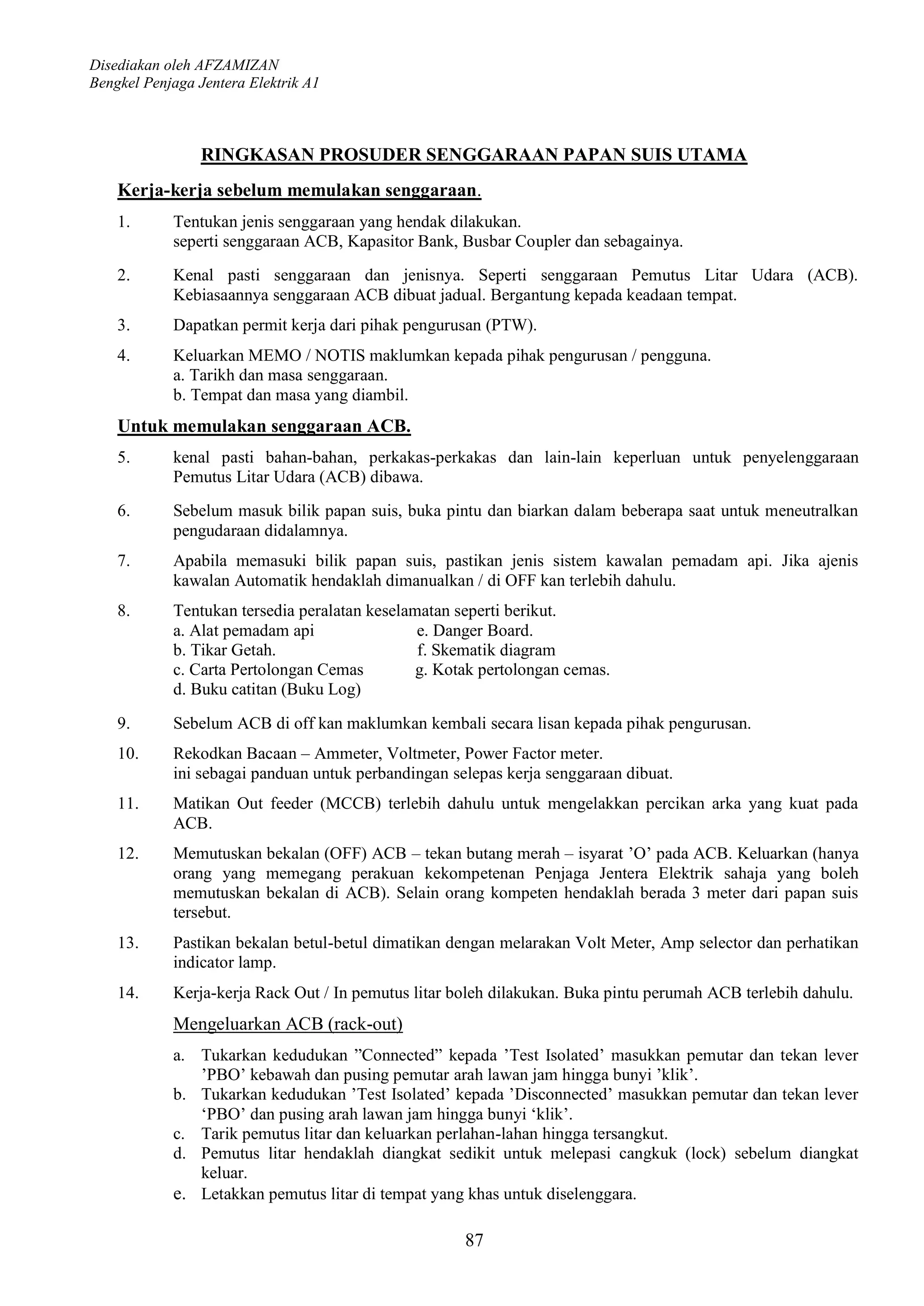 Disediakan oleh AFZAMIZAN
Bengkel Penjaga Jentera Elektrik A1

RINGKASAN PROSUDER SENGGARAAN PAPAN SUIS UTAMA

Kerja-kerja sebelum memulakan senggaraan.

1. Tentukan jenis senggaraan yang hendak dilakukan.
seperti senggaraan ACB, Kapasitor Bank, Busbar Coupler dan sebagainya.

2. Kenal pasti senggaraan dan jenisnya. Seperti senggaraan Pemutus Litar Udara (ACB). Kebiasaannya senggaraan ACB dibuat jadual. Bergantung kepada keadaan tempat.

3. Dapatkan permit kerja dari pihak pengurusan (PTW).

4. Keluarkan MEMO / NOTIS maklumkan kepada pihak pengurusan / pengguna.
a. Tarikh dan masa senggaraan.
b. Tempat dan masa yang diambil.

Untuk memulakan senggaraan ACB.

5. kenal pasti bahan-bahan, perkakas-perkakas dan lain-lain keperluan untuk penyelenggaraan Pemutus Litar Udara (ACB) dibawa.

6. Sebelum masuk bilik papan suis, buka pintu dan biarkan dalam beberapa saat untuk meneutralkan pengudaraan didalamnya.

7. Apabila memasuki bilik papan suis, pastikan jenis sistem kawalan pemadam api. Jika ajenis kawalan Automatik hendaklah dimanualkan / di OFF kan terlebih dahulu.

8. Tentukan tersedia peralatan keselamatan seperti berikut.
a. Alat pemadam api
b. Tikar Getah.
c. Carta Pertolongan Cemas
d. Buku catitan (Buku Log)
e. Danger Board.
f. Skematik diagram
g. Kotak pertolongan cemas.

9. Sebelum ACB di off kan maklumkan kembali secara lisan kepada pihak pengurusan.

10. Rekodkan Bacaan – Ammeter, Voltmeter, Power Factor meter.
ini sebagai panduan untuk perbandingan selepas kerja senggaraan dibuat.

11. Matikan Out feeder (MCCB) terlebih dahulu untuk mengelakkan percikan arka yang kuat pada ACB.

12. Memutuskan bekalan (OFF) ACB – tekan butang merah – isyarat 'O' pada ACB. Keluarkan (hanya orang yang memegang perakuan kekompetenan Penjaga Jentera Elektrik sahaja yang boleh memutuskan bekalan di ACB). Selain orang kompeten hendaklah berada 3 meter dari papan suis tersebut.

13. Pastikan bekalan betul-betul dimatikan dengan melarakan Volt Meter, Amp selector dan perhatikan indicator lamp.

14. Kerja-kerja Rack Out / In pemutus litar boleh dilakukan. Buka pintu perumah ACB terlebih dahulu.

Mengeluarkan ACB (rack-out)

a. Tukarkan kedudukan "Connected" kepada 'Test Isolated' masukkan pemutar dan tekan lever 'PBO' kebawah dan pusing pemutar arah lawan jam hingga bunyi 'klik'.
b. Tukarkan kedudukan 'Test Isolated' kepada 'Disconnected' masukkan pemutar dan tekan lever 'PBO' dan pusing arah lawan jam hingga bunyi 'klik'.
c. Tarik pemutus litar dan keluarkan perlahan-lahan hingga tersangkut.
d. Pemutus litar hendaklah diangkat sedikit untuk melepasi cangkuk (lock) sebelum diangkat keluar.
e. Letakkan pemutus litar di tempat yang khas untuk diselenggara.

87